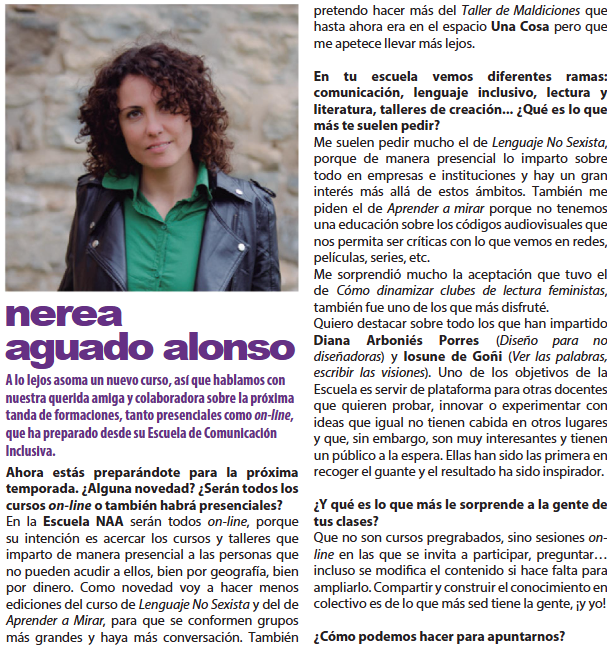 nerea aguado alonso

A lo lejos asoma un nuevo curso, así que hablamos con nuestra querida amiga y colaboradora sobre la próxima tanda de formaciones, tanto presenciales como on-line, que ha preparado desde su Escuela de Comunicación Inclusiva.

Ahora estás preparándote para la próxima temporada. ¿Alguna novedad? ¿Serán todos los cursos on-line o también habrá presenciales?
En la Escuela NAA serán todos on-line, porque su intención es acercar los cursos y talleres que imparto de manera presencial a las personas que no pueden acudir a ellos, bien por geografía, bien por dinero. Como novedad voy a hacer menos ediciones del curso de Lenguaje No Sexista y del de Aprender a Mirar, para que se conformen grupos más grandes y haya más conversación. También pretendo hacer más del Taller de Maldiciones que hasta ahora era en el espacio Una Cosa pero que me apetece llevar más lejos.

En tu escuela vemos diferentes ramas: comunicación, lenguaje inclusivo, lectura y literatura, talleres de creación... ¿Qué es lo que más te suelen pedir?
Me suelen pedir mucho el de Lenguaje No Sexista, porque de manera presencial lo imparto sobre todo en empresas e instituciones y hay un gran interés más allá de estos ámbitos. También me piden el de Aprender a mirar porque no tenemos una educación sobre los códigos audiovisuales que nos permita ser críticas con lo que vemos en redes, películas, series, etc.
Me sorprendió mucho la aceptación que tuvo el de Cómo dinamizar clubes de lectura feministas, también fue uno de los que más disfruté.
Quiero destacar sobre todo los que han impartido Diana Arboniés Porres (Diseño para no diseñadoras) y Iosune de Goñi (Ver las palabras, escribir las visiones). Uno de los objetivos de la Escuela es servir de plataforma para otras docentes que quieren probar, innovar o experimentar con ideas que igual no tienen cabida en otros lugares y que, sin embargo, son muy interesantes y tienen un público a la espera. Ellas han sido las primera en recoger el guante y el resultado ha sido inspirador.

¿Y qué es lo que más le sorprende a la gente de tus clases?
Que no son cursos pregrabados, sino sesiones on-line en las que se invita a participar, preguntar… incluso se modifica el contenido si hace falta para ampliarlo. Compartir y construir el conocimiento en colectivo es de lo que más sed tiene la gente, ¡y yo!

¿Cómo podemos hacer para apuntarnos?